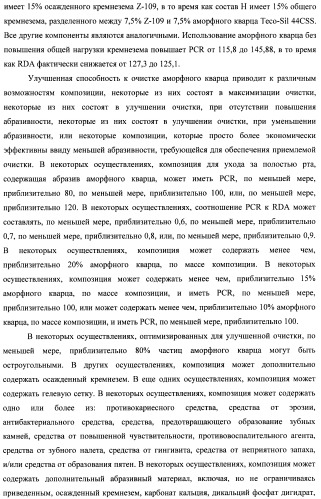 имеет 15% осажденного кремнезема Z-109, в то время как состав H имеет 15% общего кремнезема, разделенного между 7,5% Z-109 и 7,5% аморфного кварца Teco-Sil 44CSS. Все другие компоненты являются аналогичными. Использование аморфного кварца без повышения общей нагрузки кремнезема повышает PCR от 115,8 до 145,88, в то время как RDA фактически снижается от 127,3 до 125,1.

Улучшенная способность к очистке аморфного кварца приводит к различным возможностям композиции, некоторые из них состоят в максимизации очистки, некоторые из них состоят в улучшении очистки, при отсутствии повышения абразивности, некоторые из них состоят в улучшении очистки, при уменьшении абразивности, или некоторые композиции, которые просто более экономически эффективны ввиду меньшей абразивности, требующейся для обеспечения приемлемой очистки. В некоторых осуществлениях, композиция для ухода за полостью рта, содержащая абразив аморфного кварца, может иметь PCR, по меньшей мере, приблизительно 80, по меньшей мере, приблизительно 100, или, по меньшей мере, приблизительно 120. В некоторых осуществлениях, соотношение PCR к RDA может составлять, по меньшей мере, приблизительно 0,6, по меньшей мере, приблизительно 0,7, по меньшей мере, приблизительно 0,8, или, по меньшей мере, приблизительно 0,9. В некоторых осуществлениях, композиция может содержать менее чем, приблизительно 20% аморфного кварца, по массе композиции. В некоторых осуществлениях, композиция может содержать менее чем, приблизительно 15% аморфного кварца, по массе композиции, и иметь PCR, по меньшей мере, приблизительно 100, или может содержать менее чем, приблизительно 10% аморфного кварца, по массе композиции, и иметь PCR, по меньшей мере, приблизительно 100.

В некоторых осуществлениях, оптимизированных для улучшенной очистки, по меньшей мере, приблизительно 80% частиц аморфного кварца могут быть остроугольными. В других осуществлениях, композиция может дополнительно содержать осажденный кремнезем. В еще одних осуществлениях, композиция может содержать гелевую сетку. В некоторых осуществлениях, композиция может содержать одно или более из: противокариесного средства, средства от эрозии, антибактериального средства, средства, предотвращающего образование зубных камней, средства от повышенной чувствительности, противовоспалительного агента, средства от зубного налета, средства от гингивита, средства от неприятного запаха, и/или средства от образования пятен. В некоторых осуществлениях, композиция может содержать дополнительный абразивный материал, включая, но не ограничиваясь приведенным, осажденный кремнезем, карбонат кальция, дикальций фосфат дигидрат,